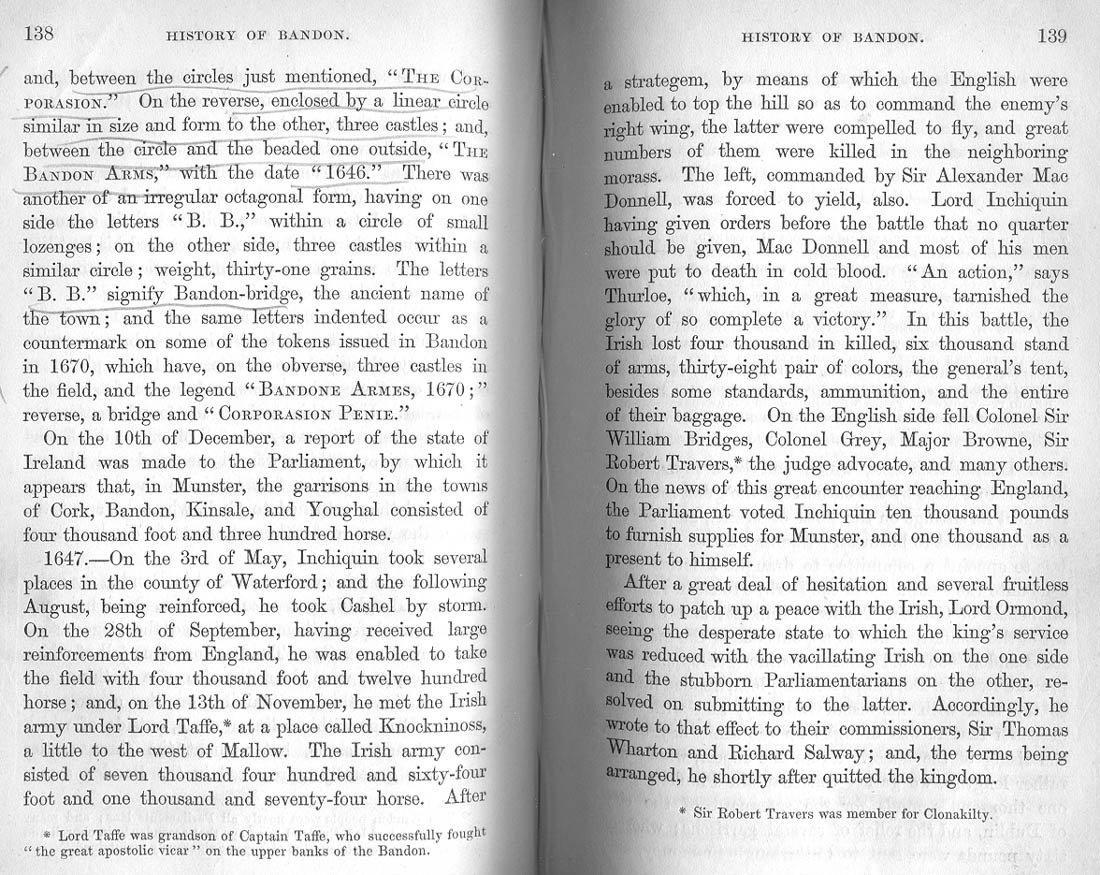 138 HISTORY OF BANDON.

and, between the circles just mentioned, "THE CORPORASION." On the reverse, enclosed by a linear circle similar in size and form to the other, three castles; and, between the circle and the beaded one outside, "THE BANDON ARMS," with the date "1646." There was another of an irregular octagonal form, having on one side the letters "B. B.," within a circle of small lozenges; on the other side, three castles within a similar circle; weight, thirty-one grains. The letters "B. B." signify Bandon-bridge, the ancient name of the town; and the same letters indented occur as a countermark on some of the tokens issued in Bandon in 1670, which have, on the obverse, three castles in the field, and the legend "BANDONE ARMES, 1670;" reverse, a bridge and "CORPORASION PENIE."

On the 10th of December, a report of the state of Ireland was made to the Parliament, by which it appears that, in Munster, the garrisons in the towns of Cork, Bandon, Kinsale, and Youghal consisted of four thousand foot and three hundred horse.

1647.—On the 3rd of May, Inchiquin took several places in the county of Waterford; and the following August, being reinforced, he took Cashel by storm. On the 28th of September, having received large reinforcements from England, he was enabled to take the field with four thousand foot and twelve hundred horse; and, on the 13th of November, he met the Irish army under Lord Taffe,* at a place called Knockninoss, a little to the west of Mallow. The Irish army consisted of seven thousand four hundred and sixty-four foot and one thousand and seventy-four horse. After

* Lord Taffe was grandson of Captain Taffe, who successfully fought "the great apostolic vicar" on the upper banks of the Bandon.

HISTORY OF BANDON. 139

a strategem, by means of which the English were enabled to top the hill so as to command the enemy's right wing, the latter were compelled to fly, and great numbers of them were killed in the neighboring morass. The left, commanded by Sir Alexander Mac Donnell, was forced to yield, also. Lord Inchiquin having given orders before the battle that no quarter should be given, Mac Donnell and most of his men were put to death in cold blood. "An action," says Thurloe, "which, in a great measure, tarnished the glory of so complete a victory." In this battle, the Irish lost four thousand in killed, six thousand stand of arms, thirty-eight pair of colors, the general's tent, besides some standards, ammunition, and the entire of their baggage. On the English side fell Colonel Sir William Bridges, Colonel Grey, Major Browne, Sir Robert Travers,* the judge advocate, and many others. On the news of this great encounter reaching England, the Parliament voted Inchiquin ten thousand pounds to furnish supplies for Munster, and one thousand as a present to himself.

After a great deal of hesitation and several fruitless efforts to patch up a peace with the Irish, Lord Ormond, seeing the desperate state to which the king's service was reduced with the vacillating Irish on the one side and the stubborn Parliamentarians on the other, resolved on submitting to the latter. Accordingly, he wrote to that effect to their commissioners, Sir Thomas Wharton and Richard Salway; and, the terms being arranged, he shortly after quitted the kingdom.

* Sir Robert Travers was member for Clonakilty.